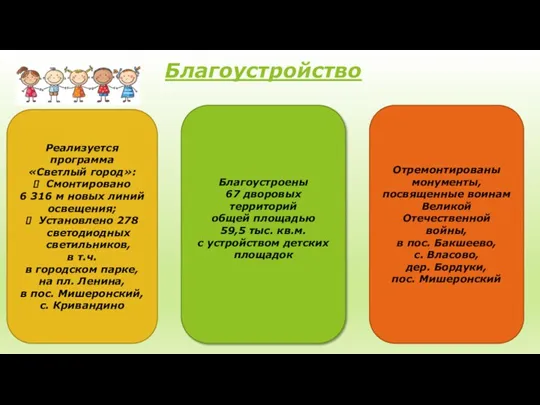 Благоустройство

Реализуется программа «Светлый город»:
 Смонтировано 6 316 м новых линий освещения;
 Установлено 278 светодиодных светильников, в т.ч. в городском парке, на пл. Ленина, в пос. Мишеронский, с. Кривандино

Благоустроены 67 дворовых территорий общей площадью 59,5 тыс. кв.м. с устройством детских площадок

Отремонтированы монументы, посвященные воинам Великой Отечественной войны, в пос. Бакшеево, с. Власово, дер. Бордуки, пос. Мишеронский